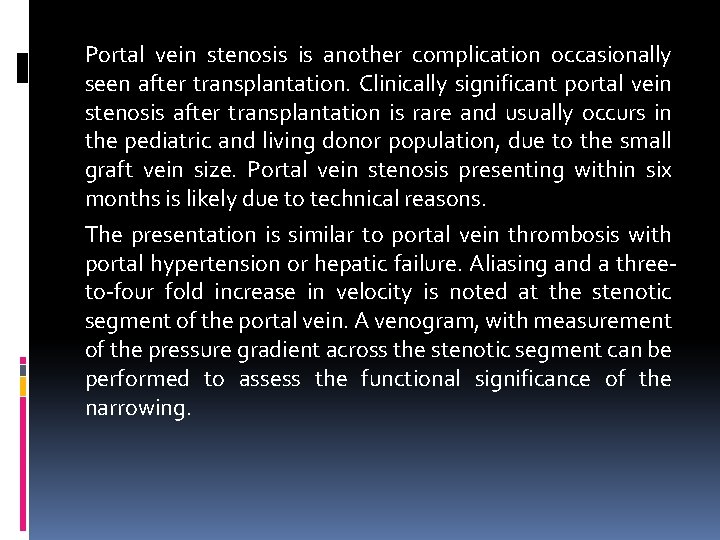 Portal vein stenosis is another complication occasionally seen after transplantation. Clinically significant portal vein stenosis after transplantation is rare and usually occurs in the pediatric and living donor population, due to the small graft vein size. Portal vein stenosis presenting within six months is likely due to technical reasons.

The presentation is similar to portal vein thrombosis with portal hypertension or hepatic failure. Aliasing and a three-to-four fold increase in velocity is noted at the stenotic segment of the portal vein. A venogram, with measurement of the pressure gradient across the stenotic segment can be performed to assess the functional significance of the narrowing.